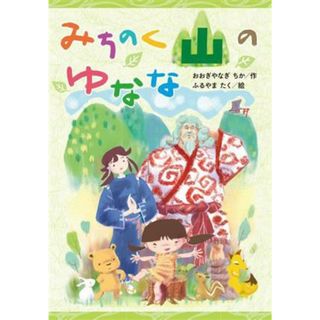 みちのく山のゆなな

おおぎやなぎ ちか／作
ふるやま たく／絵